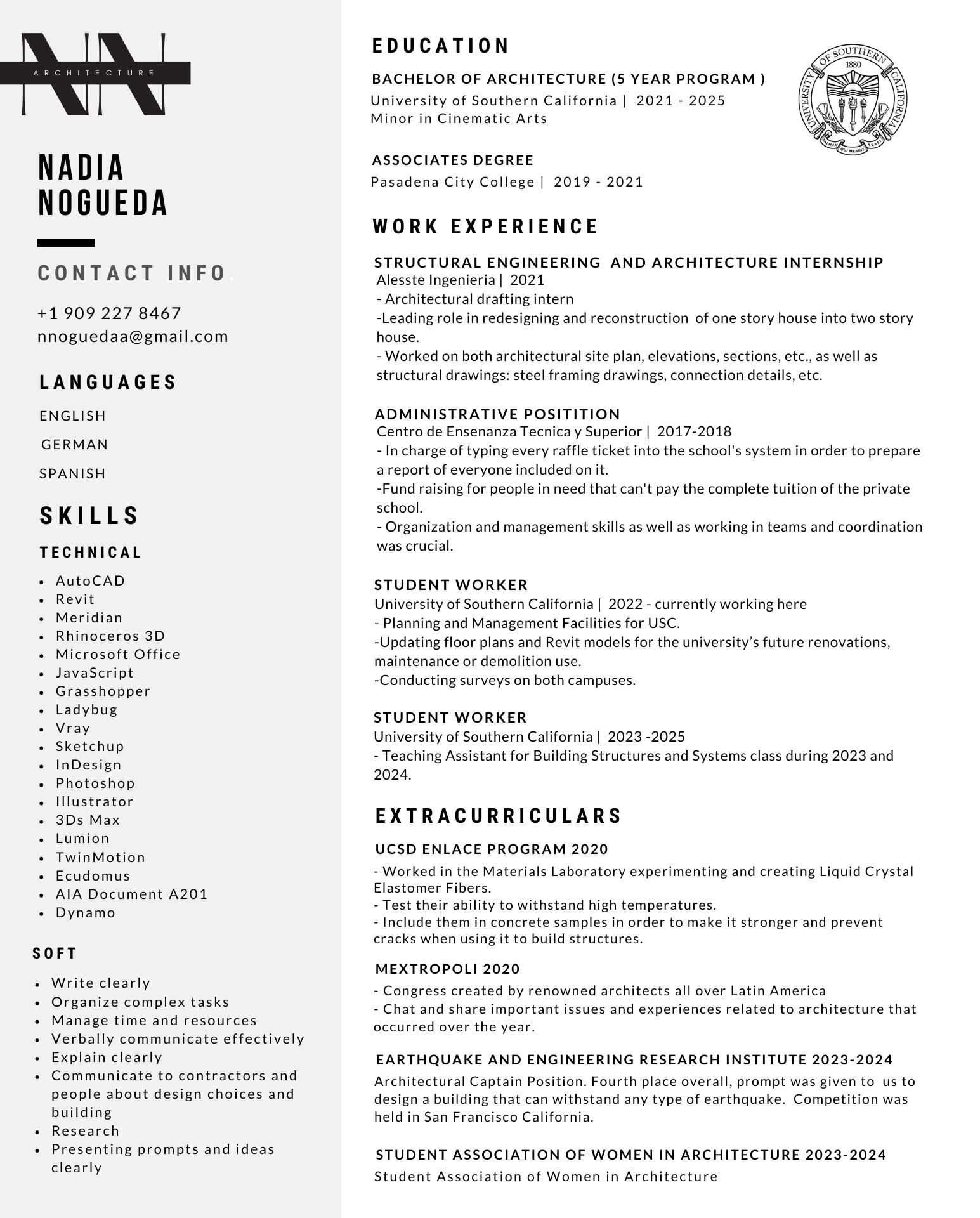 NN
ARCHITECTURE

NADIA
NOGUEDA

CONTACT INFO.

+1 909 227 8467
nnoguedaa@gmail.com

LANGUAGES

ENGLISH
GERMAN
SPANISH

SKILLS

TECHNICAL

- AutoCAD
- Revit
- Meridian
- Rhinoceros 3D
- Microsoft Office
- JavaScript
- Grasshopper
- Ladybug
- Vray
- Sketchup
- InDesign
- Photoshop
- Illustrator
- 3Ds Max
- Lumion
- TwinMotion
- Ecudomus
- AIA Document A201
- Dynamo

SOFT

- Write clearly
- Organize complex tasks
- Manage time and resources
- Verbally communicate effectively
- Explain clearly
- Communicate to contractors and people about design choices and building
- Research
- Presenting prompts and ideas clearly

EDUCATION

BACHELOR OF ARCHITECTURE (5 YEAR PROGRAM )
University of Southern California | 2021 - 2025
Minor in Cinematic Arts

UNIVERSITY OF SOUTHERN CALIFORNIA 1880 PALMAM QUI MERUIT FERAT

ASSOCIATES DEGREE
Pasadena City College | 2019 - 2021

WORK EXPERIENCE

STRUCTURAL ENGINEERING AND ARCHITECTURE INTERNSHIP
Alesste Ingenieria | 2021
- Architectural drafting intern
-Leading role in redesigning and reconstruction of one story house into two story house.
- Worked on both architectural site plan, elevations, sections, etc., as well as structural drawings: steel framing drawings, connection details, etc.

ADMINISTRATIVE POSITITION
Centro de Ensenanza Tecnica y Superior | 2017-2018
- In charge of typing every raffle ticket into the school's system in order to prepare a report of everyone included on it.
-Fund raising for people in need that can't pay the complete tuition of the private school.
- Organization and management skills as well as working in teams and coordination was crucial.

STUDENT WORKER
University of Southern California | 2022 - currently working here
- Planning and Management Facilities for USC.
-Updating floor plans and Revit models for the university's future renovations, maintenance or demolition use.
-Conducting surveys on both campuses.

STUDENT WORKER
University of Southern California | 2023 -2025
- Teaching Assistant for Building Structures and Systems class during 2023 and 2024.

EXTRACURRICULARS

UCSD ENLACE PROGRAM 2020
- Worked in the Materials Laboratory experimenting and creating Liquid Crystal Elastomer Fibers.
- Test their ability to withstand high temperatures.
- Include them in concrete samples in order to make it stronger and prevent cracks when using it to build structures.

MEXTROPOLI 2020
- Congress created by renowned architects all over Latin America
- Chat and share important issues and experiences related to architecture that occurred over the year.

EARTHQUAKE AND ENGINEERING RESEARCH INSTITUTE 2023-2024
Architectural Captain Position. Fourth place overall, prompt was given to us to design a building that can withstand any type of earthquake. Competition was held in San Francisco California.

STUDENT ASSOCIATION OF WOMEN IN ARCHITECTURE 2023-2024
Student Association of Women in Architecture